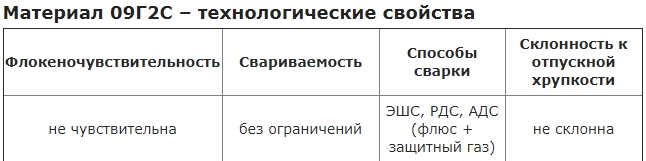 Материал 09Г2С – технологические свойства

| Флокеночувствительность | Свариваемость | Способы сварки | Склонность к отпускной хрупкости |
|---|---|---|---|
| не чувствительна | без ограничений | ЭШС, РДС, АДС (флюс + защитный газ) | не склонна |